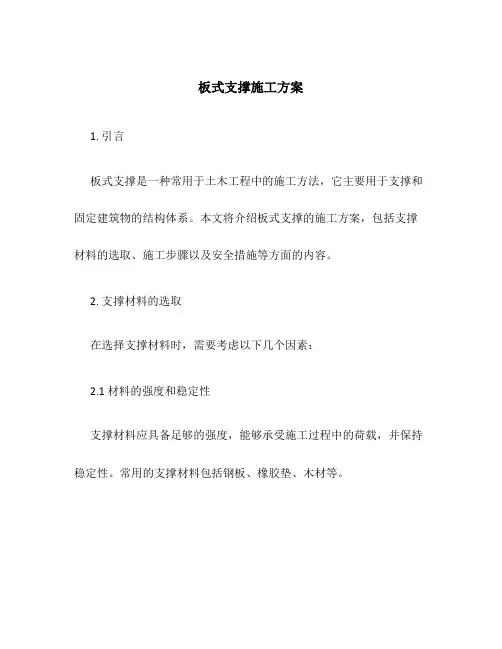 板式支撑施工方案

1. 引言

板式支撑是一种常用于土木工程中的施工方法，它主要用于支撑和固定建筑物的结构体系。本文将介绍板式支撑的施工方案，包括支撑材料的选取、施工步骤以及安全措施等方面的内容。

2. 支撑材料的选取

在选择支撑材料时，需要考虑以下几个因素：

2.1 材料的强度和稳定性

支撑材料应具备足够的强度，能够承受施工过程中的荷载，并保持稳定性。常用的支撑材料包括钢板、橡胶垫、木材等。